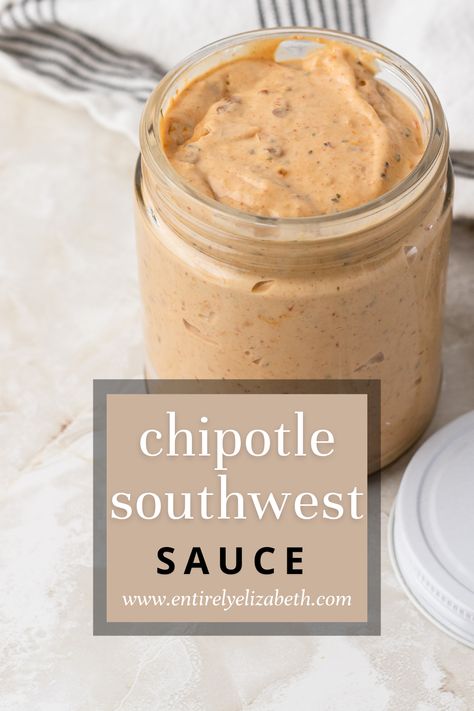 chipotle southwest
SAUCE
www.entirelyelizabeth.com